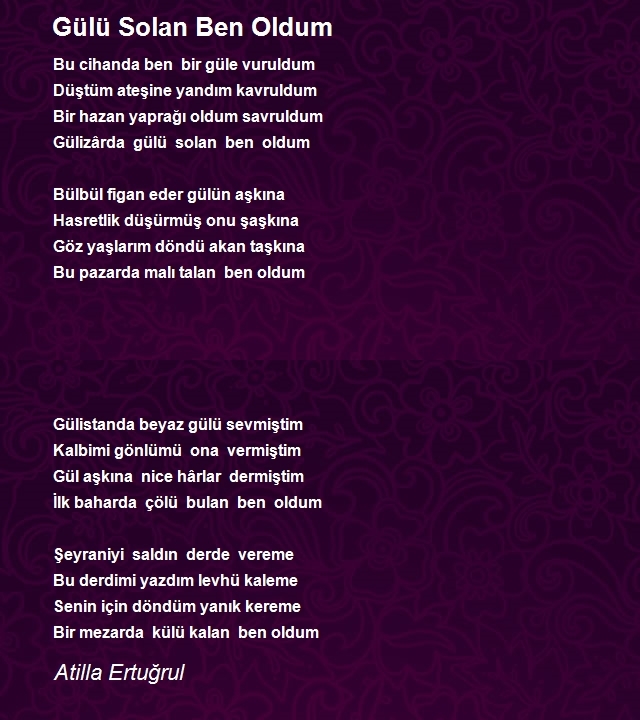 Gülü Solan Ben Oldum

Bu cihanda ben bir güle vuruldum
Düştüm ateşine yandım kavruldum
Bir hazan yaprağı oldum savruldum
Gülizârda gülü solan ben oldum

Bülbül figan eder gülün aşkına
Hasretlik düşürmüş onu şaşkına
Göz yaşlarım döndü akan taşkına
Bu pazarda malı talan ben oldum

Gülistanda beyaz gülü sevmiştim
Kalbimi gönlümü ona vermiştim
Gül aşkına nice hârlar dermiştim
İlk baharda çölü bulan ben oldum

Şeyraniyi saldın derde vereme
Bu derdimi yazdım levhü kaleme
Senin için döndüm yanık kereme
Bir mezarda külü kalan ben oldum

Atilla Ertuğrul